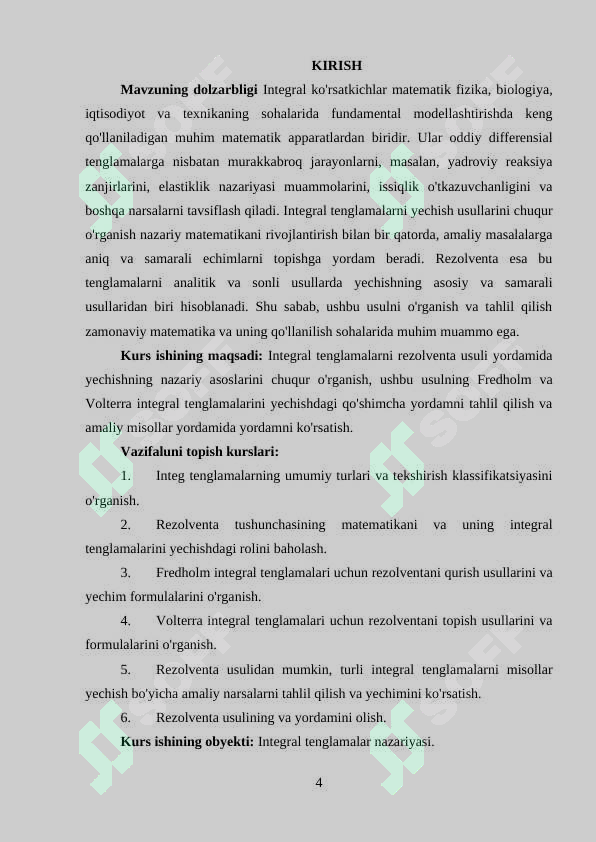 KIRISH

**Mavzuning dolzarbligi** Integral ko'rsatkichlar matematik fizika, biologiya, iqtisodiyot va texnikaning sohalarida fundamental modellashtirishda keng qo'llaniladigan muhim matematik apparatlardan biridir. Ular oddiy differensial tenglamalarga nisbatan murakkabroq jarayonlarni, masalan, yadroviy reaksiya zanjirlarini, elastiklik nazariyasi muammolarini, issiqlik o'tkazuvchanligini va boshqa narsalarni tavsiflash qiladi. Integral tenglamalarni yechish usullarini chuqur o'rganish nazariy matematikani rivojlantirish bilan bir qatorda, amaliy masalalarga aniq va samarali echimlarni topishga yordam beradi. Rezolventa esa bu tenglamalarni analitik va sonli usullarda yechishning asosiy va samarali usullaridan biri hisoblanadi. Shu sabab, ushbu usulni o'rganish va tahlil qilish zamonaviy matematika va uning qo'llanilish sohalarida muhim muammo ega.

**Kurs ishining maqsadi:** Integral tenglamalarni rezolventa usuli yordamida yechishning nazariy asoslarini chuqur o'rganish, ushbu usulning Fredholm va Volterra integral tenglamalarini yechishdagi qo'shimcha yordamni tahlil qilish va amaliy misollar yordamida yordamni ko'rsatish.

**Vazifaluni topish kurslari:**

1. Integ tenglamalarning umumiy turlari va tekshirish klassifikatsiyasini o'rganish.

2. Rezolventa tushunchasining matematikani va uning integral tenglamalarini yechishdagi rolini baholash.

3. Fredholm integral tenglamalari uchun rezolventani qurish usullarini va yechim formulalarini o'rganish.

4. Volterra integral tenglamalari uchun rezolventani topish usullarini va formulalarini o'rganish.

5. Rezolventa usulidan mumkin, turli integral tenglamalarni misollar yechish bo'yicha amaliy narsalarni tahlil qilish va yechimini ko'rsatish.

6. Rezolventa usulining va yordamini olish.

**Kurs ishining obyekti:** Integral tenglamalar nazariyasi.

4